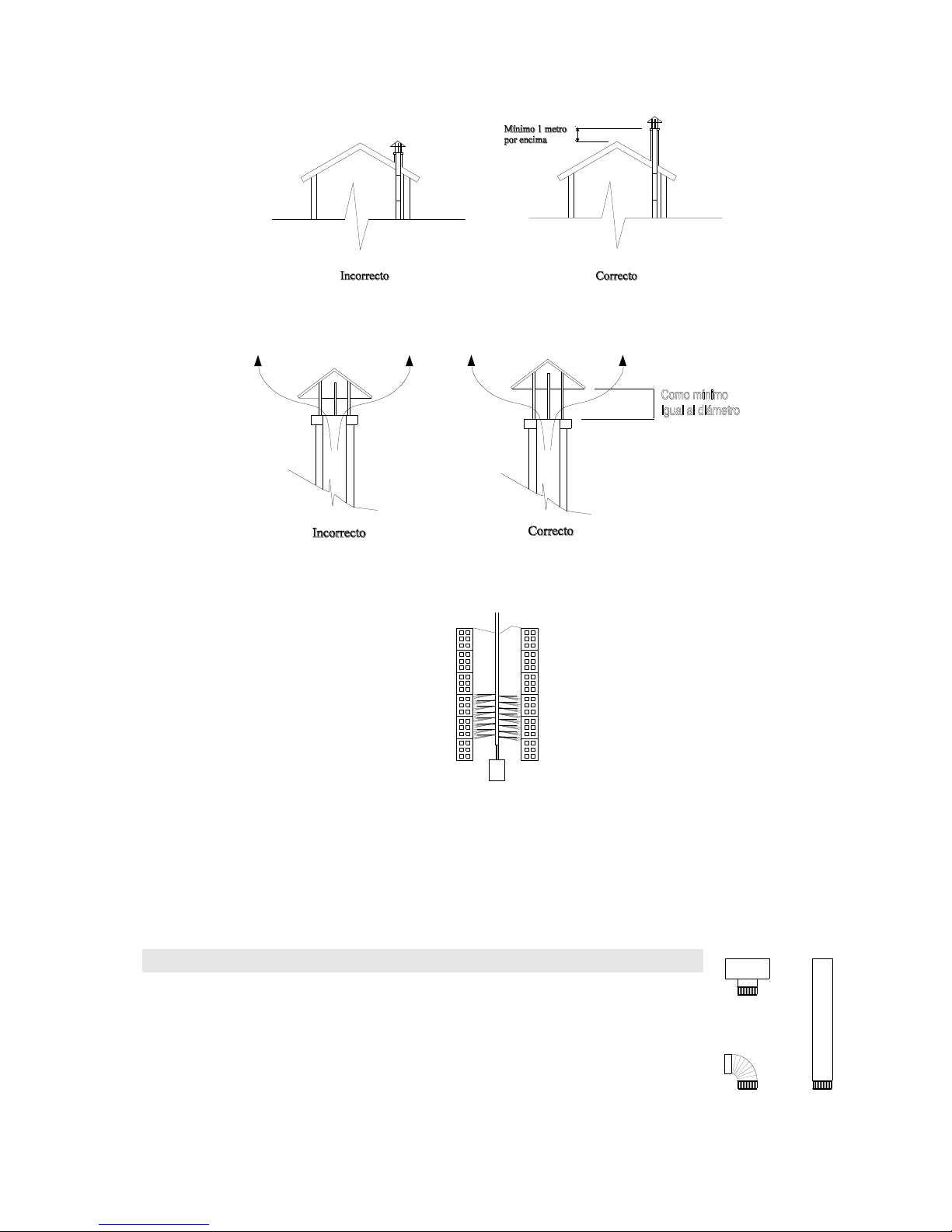 Mínimo 1 metro por encima

Incorrecto

Correcto

Como mínimo igual al diámetro

Incorrecto

Correcto